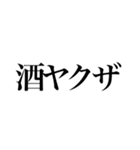 酒ヤクザ